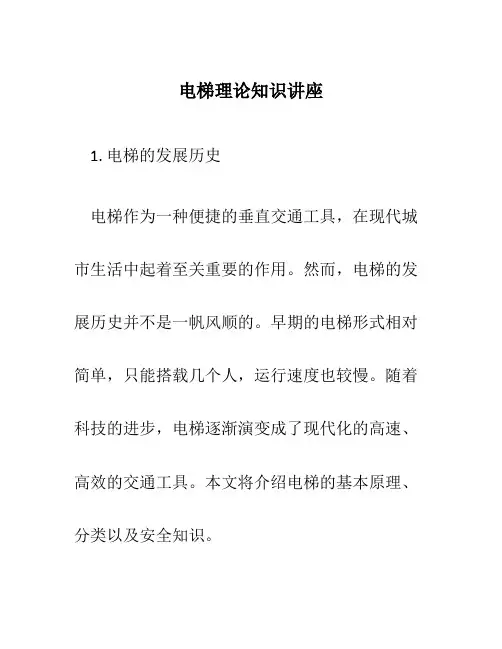 电梯理论知识讲座

1. 电梯的发展历史

电梯作为一种便捷的垂直交通工具，在现代城市生活中起着至关重要的作用。然而，电梯的发展历史并不是一帆风顺的。早期的电梯形式相对简单，只能搭载几个人，运行速度也较慢。随着科技的进步，电梯逐渐演变成了现代化的高速、高效的交通工具。本文将介绍电梯的基本原理、分类以及安全知识。